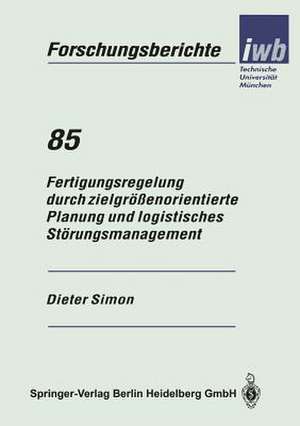 Forschungsberichte

iwb

Technische Universität München

85

Fertigungsregelung durch zielgrößenorientierte Planung und logistisches Störungsmanagement

Dieter Simon

Springer-Verlag Berlin Heidelberg GmbH